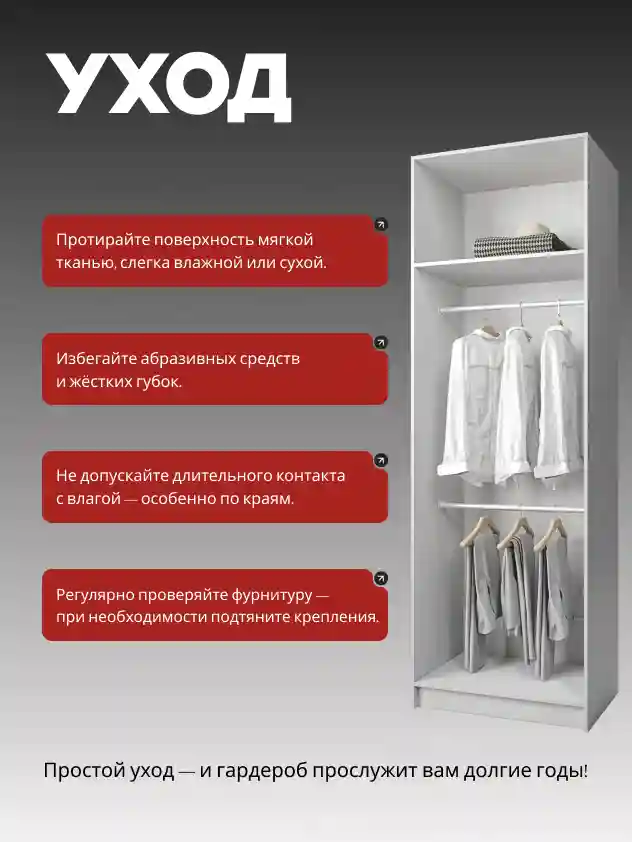 УХОД

Протирайте поверхность мягкой тканью, слегка влажной или сухой.

Избегайте абразивных средств и жёстких губок.

Не допускайте длительного контакта с влагой — особенно по краям.

Регулярно проверяйте фурнитуру — при необходимости подтяните крепления.

Простой уход — и гардероб прослужит вам долгие годы!